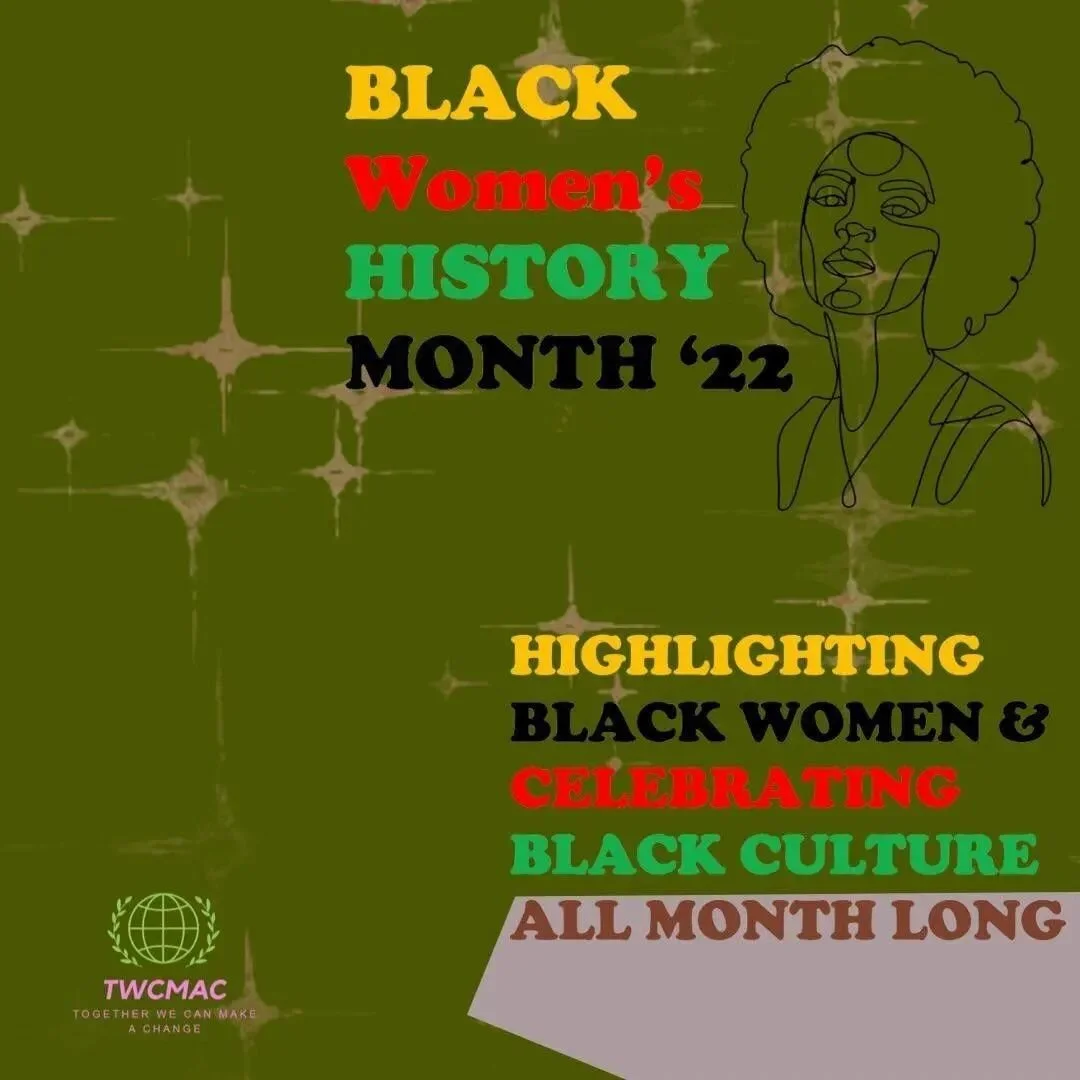 BLACK
Women's
HISTORY
MONTH '22

HIGHLIGHTING
BLACK WOMEN &
CELEBRATING
BLACK CULTURE
ALL MONTH LONG

TWCMAC
TOGETHER WE CAN MAKE A CHANGE